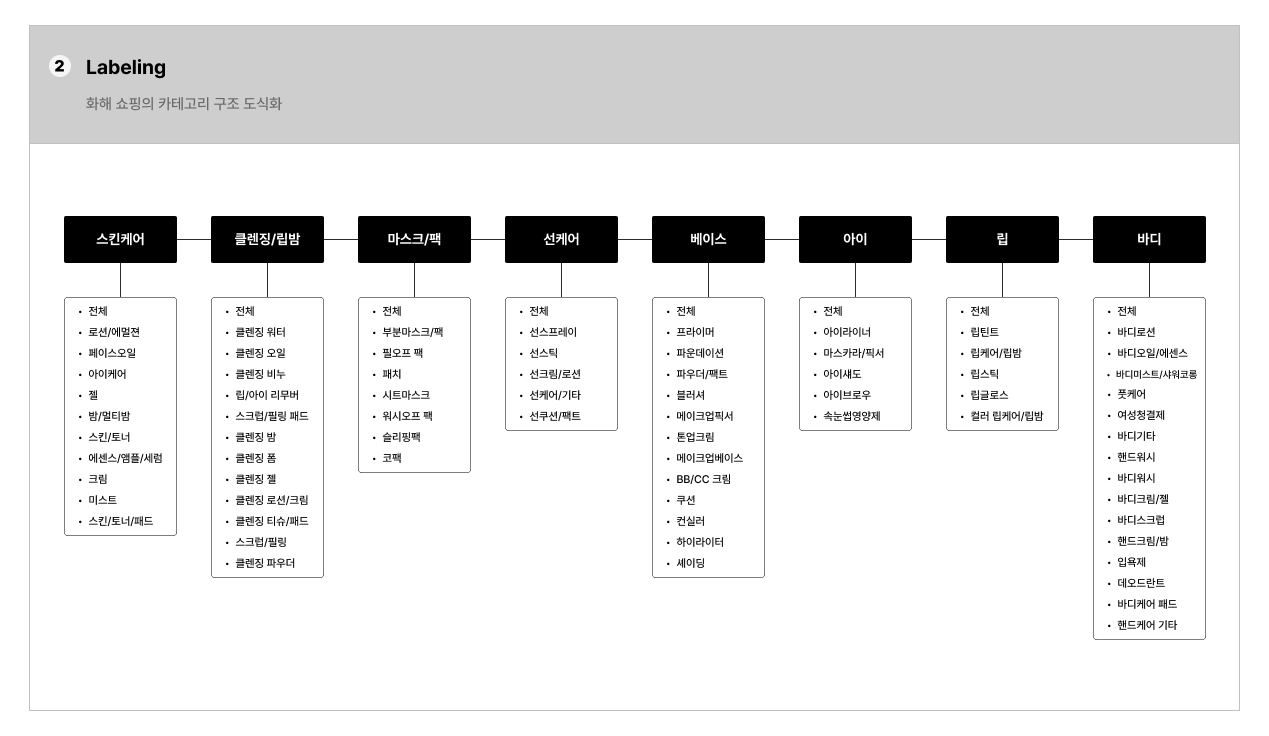 2 Labeling

화해 쇼핑의 카테고리 구조 도식화

스킨케어
- 전체
- 로션/에멀젼
- 페이스오일
- 아이케어
- 젤
- 밤/멀티밤
- 스킨/토너
- 에센스/앰플/세럼
- 크림
- 미스트
- 스킨/토너/패드

클렌징/립밤
- 전체
- 클렌징 워터
- 클렌징 오일
- 클렌징 비누
- 립/아이 리무버
- 스크럽/필링 패드
- 클렌징 밤
- 클렌징 폼
- 클렌징 젤
- 클렌징 로션/크림
- 클렌징 티슈/패드
- 스크럽/필링
- 클렌징 파우더

마스크/팩
- 전체
- 부분마스크/팩
- 필오프 팩
- 패치
- 시트마스크
- 워시오프 팩
- 슬리핑팩
- 코팩

선케어
- 전체
- 선스프레이
- 선스틱
- 선크림/로션
- 선케어/기타
- 선쿠션/팩트

베이스
- 전체
- 프라이머
- 파운데이션
- 파우더/팩트
- 블러셔
- 메이크업픽서
- 톤업크림
- 메이크업베이스
- BB/CC 크림
- 쿠션
- 컨실러
- 하이라이터
- 셰이딩

아이
- 전체
- 아이라이너
- 마스카라/픽서
- 아이섀도
- 아이브로우
- 속눈썹영양제

립
- 전체
- 립틴트
- 립케어/립밤
- 립스틱
- 립글로스
- 컬러 립케어/립밤

바디
- 전체
- 바디로션
- 바디오일/에센스
- 바디미스트/샤워코롱
- 풋케어
- 여성청결제
- 바디기타
- 핸드워시
- 바디워시
- 바디크림/젤
- 바디스크럽
- 핸드크림/밤
- 입욕제
- 데오드란트
- 바디케어 패드
- 핸드케어 기타